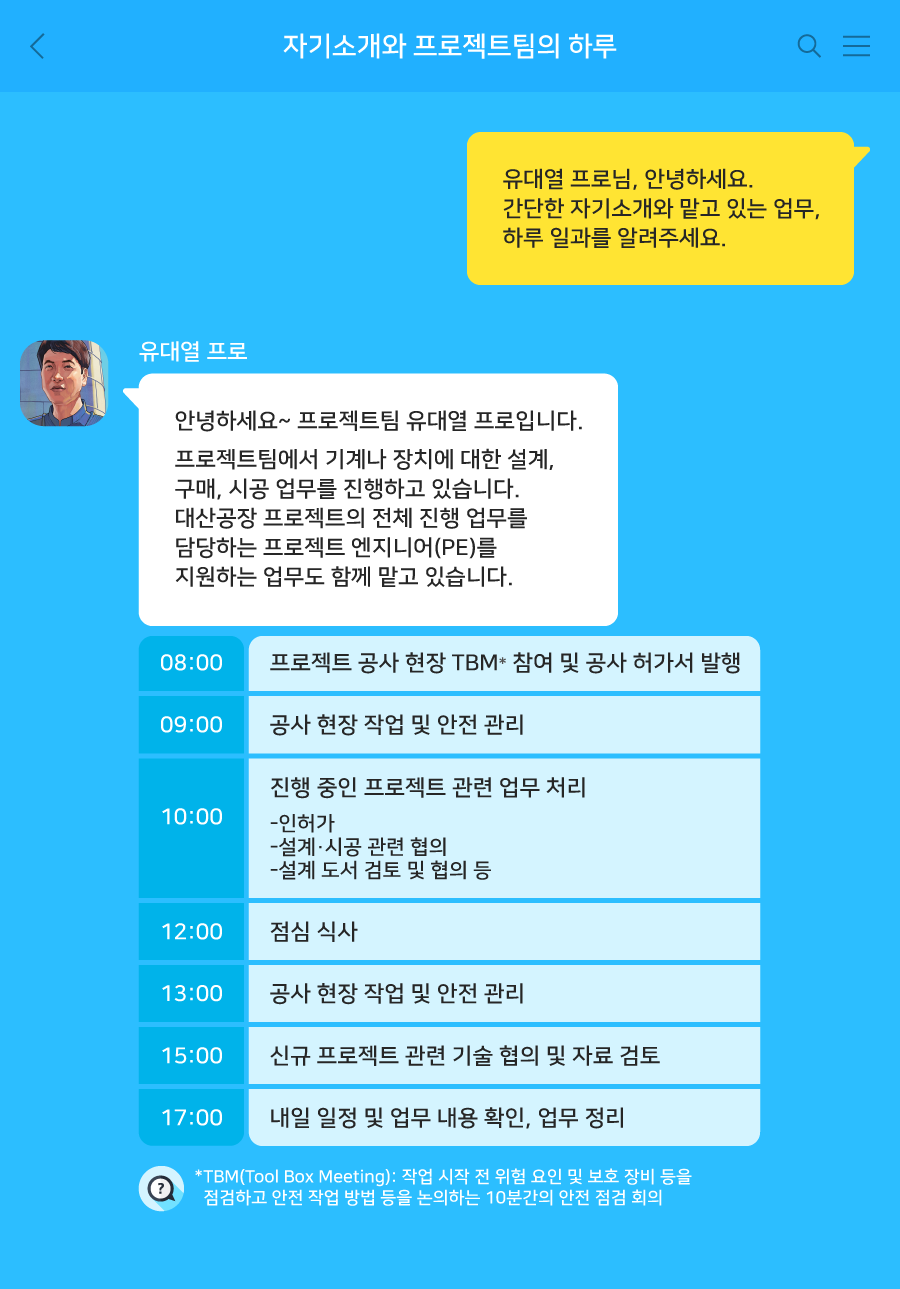 자기소개와 프로젝트팀의 하루

유대열 프로님, 안녕하세요.
간단한 자기소개와 맡고 있는 업무,
하루 일과를 알려주세요.

유대열 프로

안녕하세요~ 프로젝트팀 유대열 프로입니다.

프로젝트팀에서 기계나 장치에 대한 설계, 구매, 시공 업무를 진행하고 있습니다. 대산공장 프로젝트의 전체 진행 업무를 담당하는 프로젝트 엔지니어(PE)를 지원하는 업무도 함께 맡고 있습니다.

08:00
프로젝트 공사 현장 TBM* 참여 및 공사 허가서 발행

09:00
공사 현장 작업 및 안전 관리

10:00
진행 중인 프로젝트 관련 업무 처리
-인허가
-설계·시공 관련 협의
-설계 도서 검토 및 협의 등

12:00
점심 식사

13:00
공사 현장 작업 및 안전 관리

15:00
신규 프로젝트 관련 기술 협의 및 자료 검토

17:00
내일 일정 및 업무 내용 확인, 업무 정리

*TBM(Tool Box Meeting): 작업 시작 전 위험 요인 및 보호 장비 등을 점검하고 안전 작업 방법 등을 논의하는 10분간의 안전 점검 회의